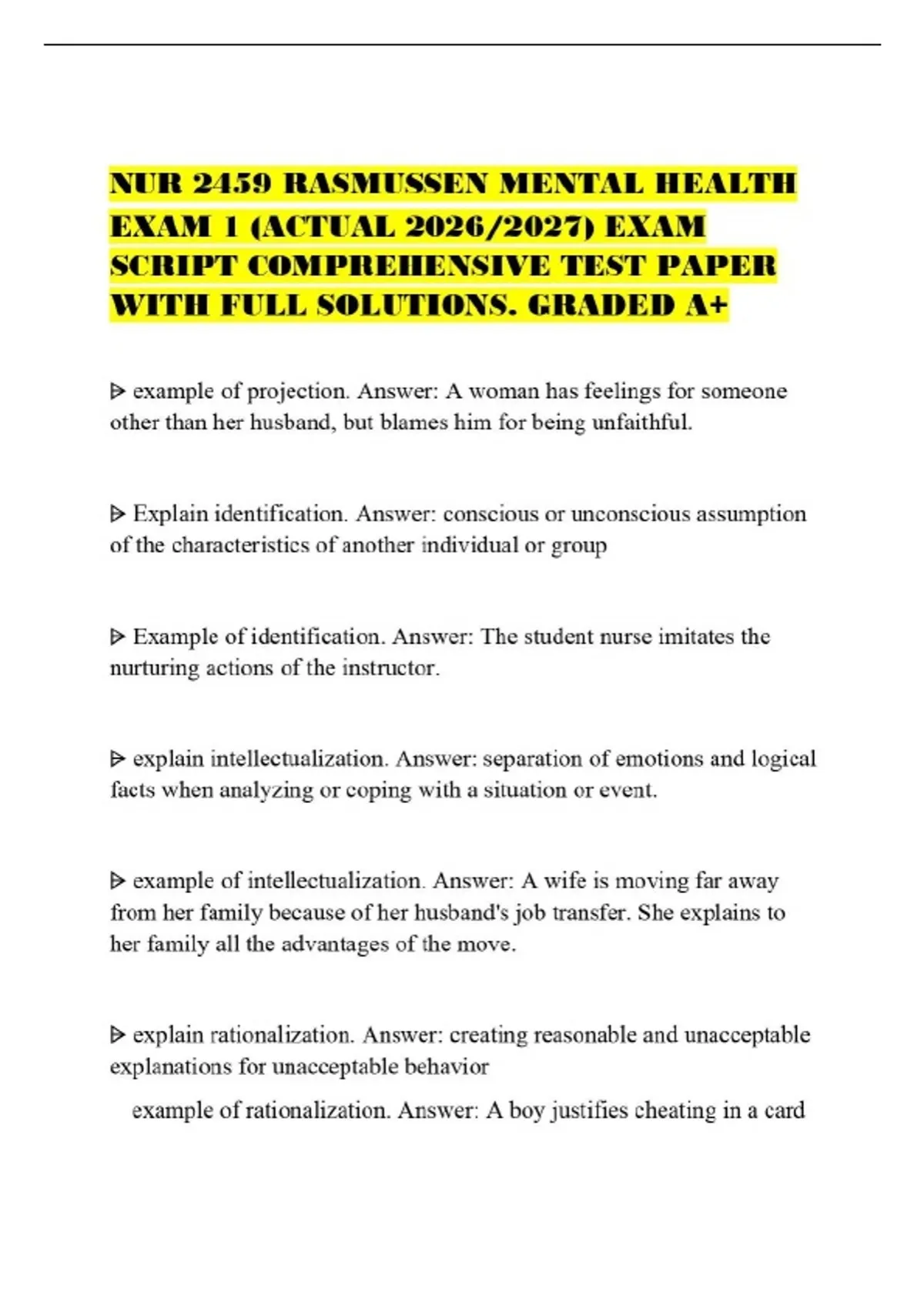 NUR 2459 RASMUSSEN MENTAL HEALTH EXAM 1 (ACTUAL 2026/2027) EXAM SCRIPT COMPREHENSIVE TEST PAPER WITH FULL SOLUTIONS. GRADED A+

ᐅ example of projection. Answer: A woman has feelings for someone other than her husband, but blames him for being unfaithful.

ᐅ Explain identification. Answer: conscious or unconscious assumption of the characteristics of another individual or group

ᐅ Example of identification. Answer: The student nurse imitates the nurturing actions of the instructor.

ᐅ explain intellectualization. Answer: separation of emotions and logical facts when analyzing or coping with a situation or event.

ᐅ example of intellectualization. Answer: A wife is moving far away from her family because of her husband's job transfer. She explains to her family all the advantages of the move.

ᐅ explain rationalization. Answer: creating reasonable and unacceptable explanations for unacceptable behavior

example of rationalization. Answer: A boy justifies cheating in a card